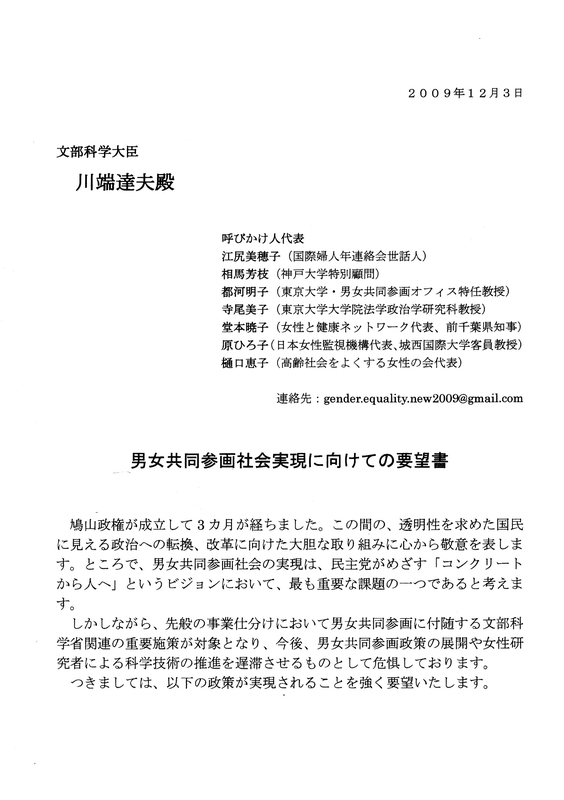 2009年12月3日

文部科学大臣

川端達夫殿

呼びかけ人代表
江尻美穂子（国際婦人年連絡会世話人）
相馬芳枝（神戸大学特別顧問）
都河明子（東京大学・男女共同参画オフィス特任教授）
寺尾美子（東京大学大学院法学政治学研究科教授）
堂本暁子（女性と健康ネットワーク代表、前千葉県知事）
原ひろ子（日本女性監視機構代表、城西国際大学客員教授）
樋口恵子（高齢社会をよくする女性の会代表）

連絡先：gender.equality.new2009@gmail.com

男女共同参画社会実現に向けての要望書

鳩山政権が成立して3カ月が経ちました。この間の、透明性を求めた国民に見える政治への転換、改革に向けた大胆な取り組みに心から敬意を表します。ところで、男女共同参画社会の実現は、民主党がめざす「コンクリートから人へ」というビジョンにおいて、最も重要な課題の一つであると考えます。

しかしながら、先般の事業仕分けにおいて男女共同参画に付随する文部科学省関連の重要施策が対象となり、今後、男女共同参画政策の展開や女性研究者による科学技術の推進を遅滞させるものとして危惧しております。

つきましては、以下の政策が実現されることを強く要望いたします。